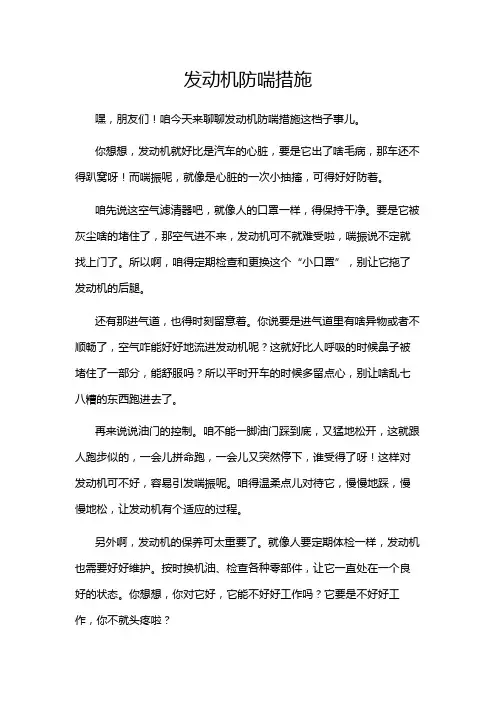 发动机防喘措施

嘿，朋友们！咱今天来聊聊发动机防喘措施这档子事儿。

你想想，发动机就好比是汽车的心脏，要是它出了啥毛病，那车还不得趴窝呀！而喘振呢，就像是心脏的一次小抽搐，可得好好防着。

咱先说这空气滤清器吧，就像人的口罩一样，得保持干净。要是它被灰尘啥的堵住了，那空气进不来，发动机可不就难受啦，喘振说不定就找上门了。所以啊，咱得定期检查和更换这个“小口罩”，别让它拖了发动机的后腿。

还有那进气道，也得时刻留意着。你说要是进气道里有啥异物或者不顺畅了，空气咋能好好地流进发动机呢？这就好比人呼吸的时候鼻子被堵住了一部分，能舒服吗？所以平时开车的时候多留点心，别让啥乱七八糟的东西跑进去了。

再来说说油门的控制。咱不能一脚油门踩到底，又猛地松开，这就跟人跑步似的，一会儿拼命跑，一会儿又突然停下，谁受得了呀！这样对发动机可不好，容易引发喘振呢。咱得温柔点儿对待它，慢慢地踩，慢慢地松，让发动机有个适应的过程。

另外啊，发动机的保养可太重要了。就像人要定期体检一样，发动机也需要好好维护。按时换机油、检查各种零部件，让它一直处在一个良好的状态。你想想，你对它好，它能不好好工作吗？它要是不好好工作，你不就头疼啦？